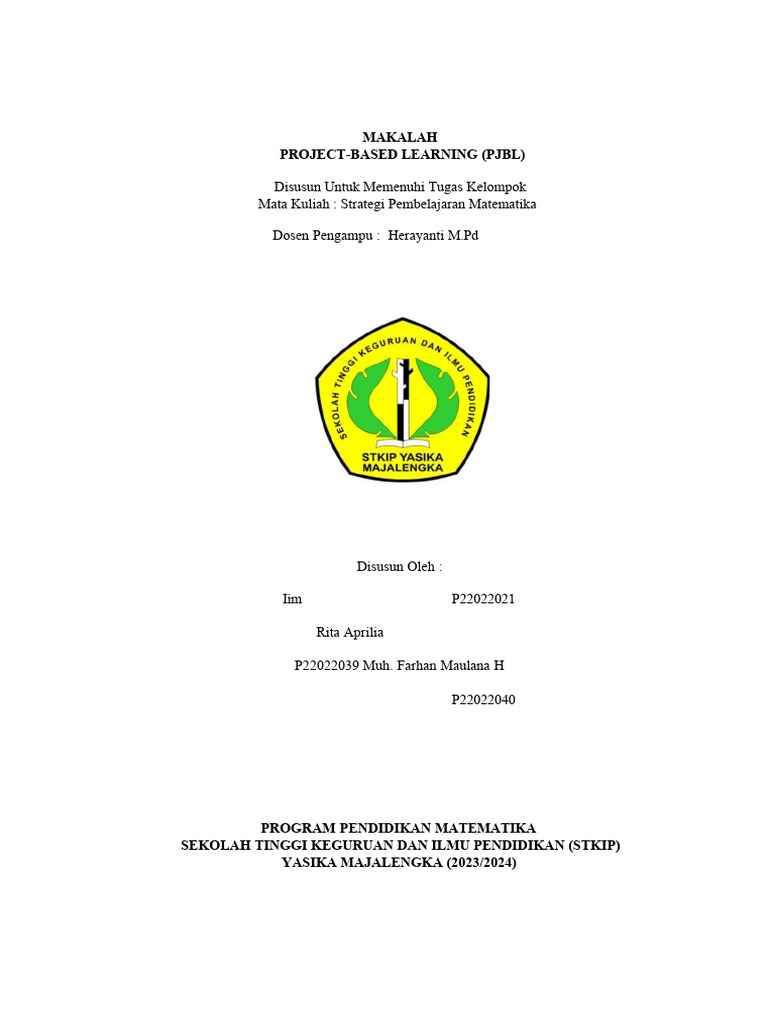 MAKALAH
PROJECT-BASED LEARNING (PJBL)

Disusun Untuk Memenuhi Tugas Kelompok
Mata Kuliah : Strategi Pembelajaran Matematika

Dosen Pengampu : Herayanti M.Pd

SEKOLAH TINGGI KEGURUAN DAN ILMU PENDIDIKAN
STKIP YASIKA MAJALENGKA

Disusun Oleh :

Iim P22022021

Rita Aprilia

P22022039 Muh. Farhan Maulana H

P22022040

PROGRAM PENDIDIKAN MATEMATIKA
SEKOLAH TINGGI KEGURUAN DAN ILMU PENDIDIKAN (STKIP)
YASIKA MAJALENGKA (2023/2024)